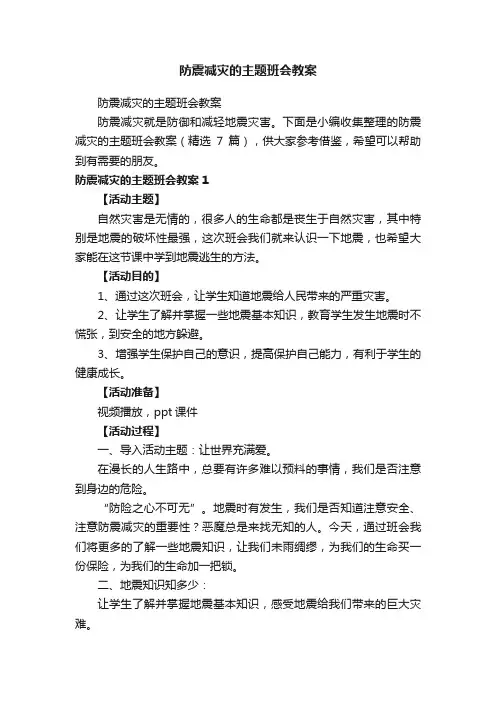 防震减灾的主题班会教案

防震减灾的主题班会教案

防震减灾就是防御和减轻地震灾害。下面是小编收集整理的防震减灾的主题班会教案（精选 7 篇），供大家参考借鉴，希望可以帮助到有需要的朋友。

防震减灾的主题班会教案 1

【活动主题】

自然灾害是无情的，很多人的生命都是丧生于自然灾害，其中特别是地震的破坏性最强，这次班会我们就来认识一下地震，也希望大家能在这节课中学到地震逃生的方法。

【活动目的】

1、通过这次班会，让学生知道地震给人民带来的严重灾害。

2、让学生了解并掌握一些地震基本知识，教育学生发生地震时不慌张，到安全的地方躲避。

3、增强学生保护自己的意识，提高保护自己能力，有利于学生的健康成长。

【活动准备】

视频播放，ppt 课件

【活动过程】

一、导入活动主题：让世界充满爱。

在漫长的人生路中，总要有许多难以预料的事情，我们是否注意到身边的危险。

“防险之心不可无”。地震时有发生，我们是否知道注意安全、注意防震减灾的重要性？恶魔总是来找无知的人。今天，通过班会我们将更多的了解一些地震知识，让我们未雨绸缪，为我们的生命买一份保险，为我们的生命加一把锁。

二、地震知识知多少：

让学生了解并掌握地震基本知识，感受地震给我们带来的巨大灾难。